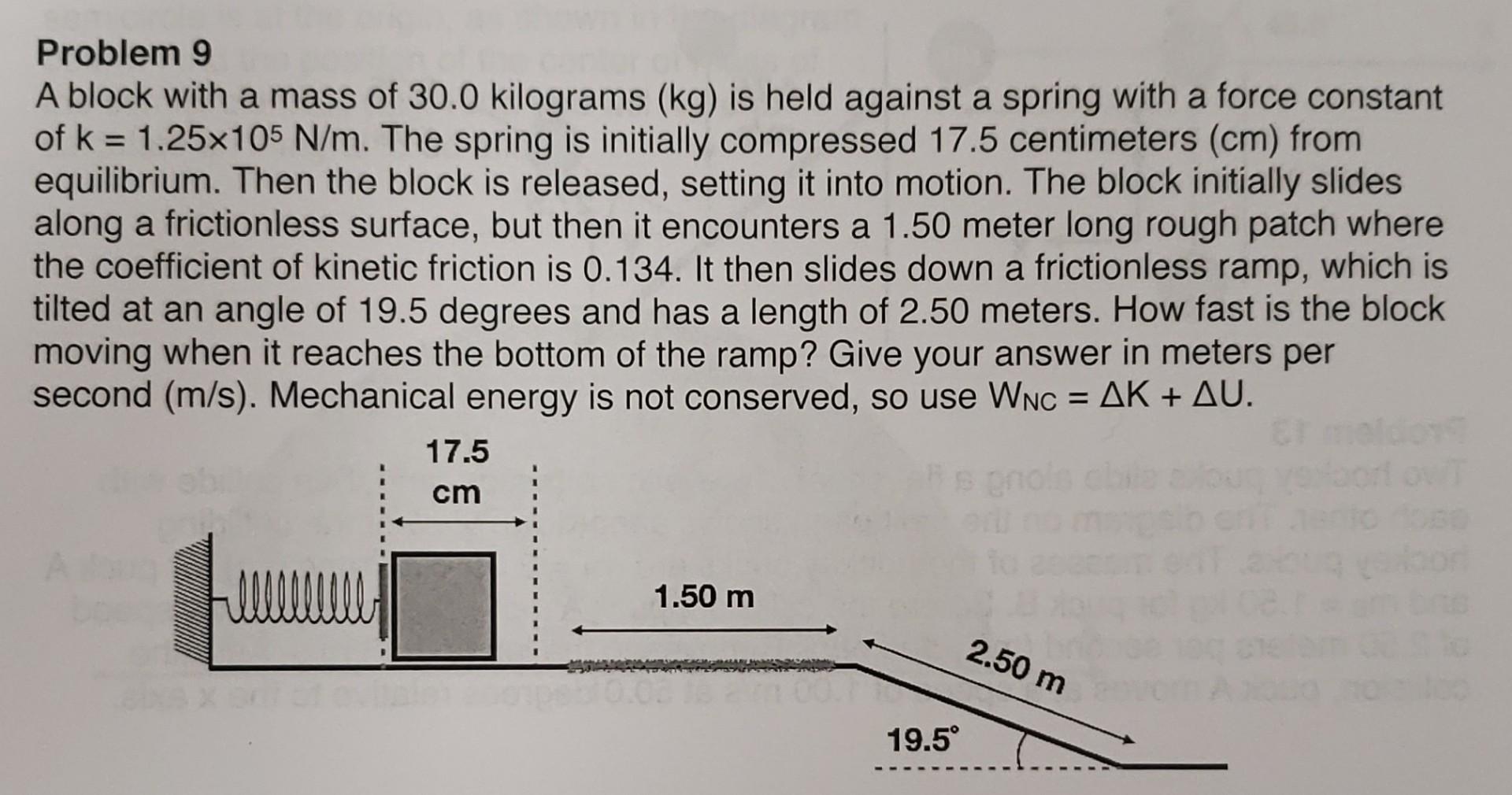 Problem 9

A block with a mass of 30.0 kilograms (kg) is held against a spring with a force constant of k = $1.25 \times 10^5$ N/m. The spring is initially compressed 17.5 centimeters (cm) from equilibrium. Then the block is released, setting it into motion. The block initially slides along a frictionless surface, but then it encounters a 1.50 meter long rough patch where the coefficient of kinetic friction is 0.134. It then slides down a frictionless ramp, which is tilted at an angle of 19.5 degrees and has a length of 2.50 meters. How fast is the block moving when it reaches the bottom of the ramp? Give your answer in meters per second (m/s). Mechanical energy is not conserved, so use $W_{NC} = \Delta K + \Delta U$.

17.5 cm

1.50 m

2.50 m

19.5°